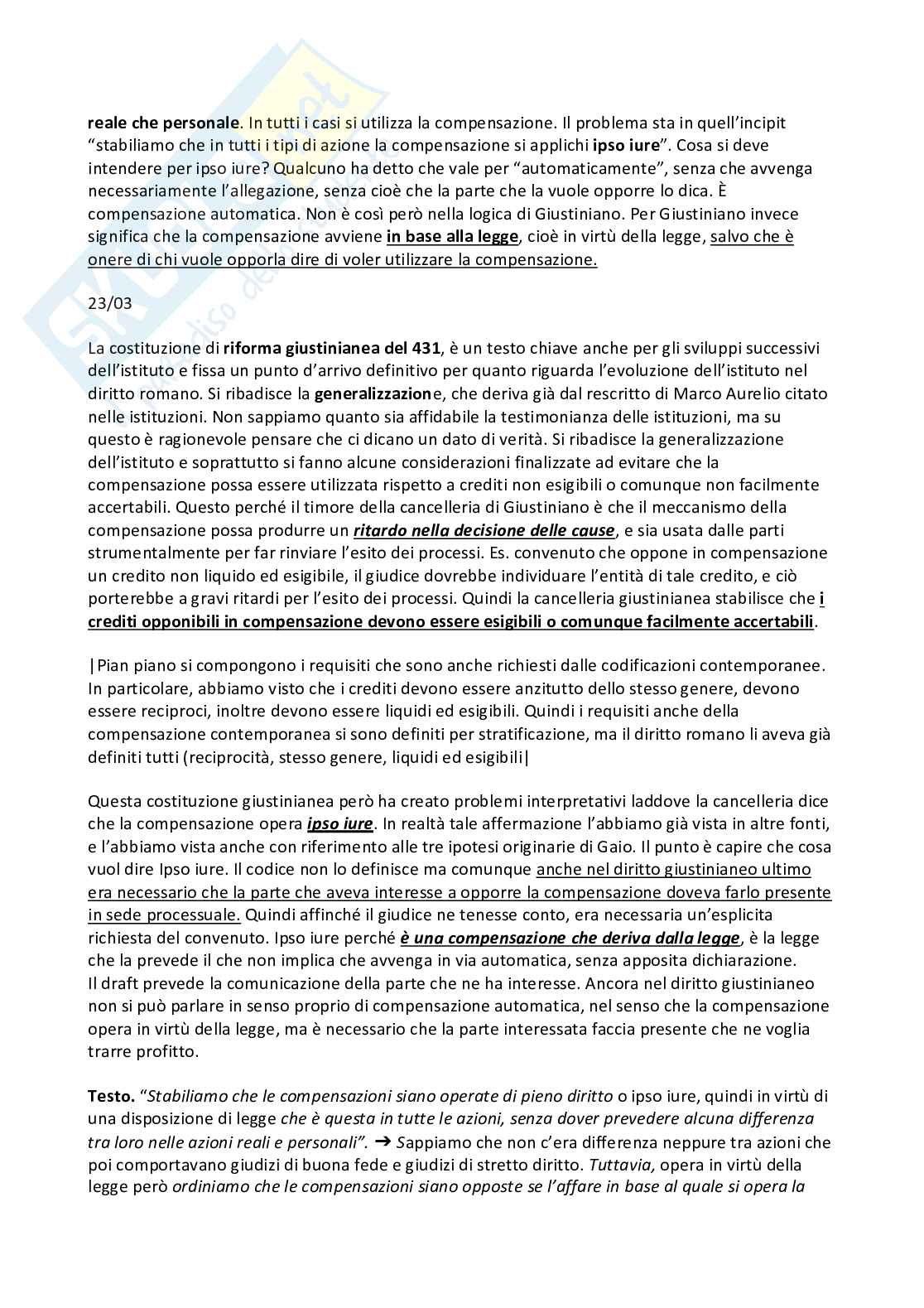 reale che personale. In tutti i casi si utilizza la compensazione. Il problema sta in quell'incipit "stabiliamo che in tutti i tipi di azione la compensazione si applichi ipso iure". Cosa si deve intendere per ipso iure? Qualcuno ha detto che vale per "automaticamente", senza che avvenga necessariamente l'allegazione, senza cioè che la parte che la vuole opporre lo dica. È compensazione automatica. Non è così però nella logica di Giustiniano. Per Giustiniano invece significa che la compensazione avviene in base alla legge, cioè in virtù della legge, salvo che è onere di chi vuole opporla dire di voler utilizzare la compensazione.

23/03

La costituzione di riforma giustinianea del 431, è un testo chiave anche per gli sviluppi successivi dell'istituto e fissa un punto d'arrivo definitivo per quanto riguarda l'evoluzione dell'istituto nel diritto romano. Si ribadisce la generalizzazione, che deriva già dal rescritto di Marco Aurelio citato nelle istituzioni. Non sappiamo quanto sia affidabile la testimonianza delle istituzioni, ma su questo è ragionevole pensare che ci dicano un dato di verità. Si ribadisce la generalizzazione dell'istituto e soprattutto si fanno alcune considerazioni finalizzate ad evitare che la compensazione possa essere utilizzata rispetto a crediti non esigibili o comunque non facilmente accertabili. Questo perché il timore della cancelleria di Giustiniano è che il meccanismo della compensazione possa produrre un ritardo nella decisione delle cause, e sia usata dalle parti strumentalmente per far rinviare l'esito dei processi. Es. convenuto che oppone in compensazione un credito non liquido ed esigibile, il giudice dovrebbe individuare l'entità di tale credito, e ciò porterebbe a gravi ritardi per l'esito dei processi. Quindi la cancelleria giustinianea stabilisce che i crediti opponibili in compensazione devono essere esigibili o comunque facilmente accertabili.

|Pian piano si compongono i requisiti che sono anche richiesti dalle codificazioni contemporanee. In particolare, abbiamo visto che i crediti devono essere anzitutto dello stesso genere, devono essere reciproci, inoltre devono essere liquidi ed esigibili. Quindi i requisiti anche della compensazione contemporanea si sono definiti per stratificazione, ma il diritto romano li aveva già definiti tutti (reciprocità, stesso genere, liquidi ed esigibili|

Questa costituzione giustinianea però ha creato problemi interpretativi laddove la cancelleria dice che la compensazione opera ipso iure. In realtà tale affermazione l'abbiamo già vista in altre fonti, e l'abbiamo vista anche con riferimento alle tre ipotesi originarie di Gaio. Il punto è capire che cosa vuol dire Ipso iure. Il codice non lo definisce ma comunque anche nel diritto giustinianeo ultimo era necessario che la parte che aveva interesse a opporre la compensazione doveva farlo presente in sede processuale. Quindi affinché il giudice ne tenesse conto, era necessaria un'esplicita richiesta del convenuto. Ipso iure perché è una compensazione che deriva dalla legge, è la legge che la prevede il che non implica che avvenga in via automatica, senza apposita dichiarazione.
Il draft prevede la comunicazione della parte che ne ha interesse. Ancora nel diritto giustinianeo non si può parlare in senso proprio di compensazione automatica, nel senso che la compensazione opera in virtù della legge, ma è necessario che la parte interessata faccia presente che ne voglia trarre profitto.

Testo. "Stabiliamo che le compensazioni siano operate di pieno diritto o ipso iure, quindi in virtù di una disposizione di legge che è questa in tutte le azioni, senza dover prevedere alcuna differenza tra loro nelle azioni reali e personali". ➔ Sappiamo che non c'era differenza neppure tra azioni che poi comportavano giudizi di buona fede e giudizi di stretto diritto. Tuttavia, opera in virtù della legge però ordiniamo che le compensazioni siano opposte se l'affare in base al quale si opera la